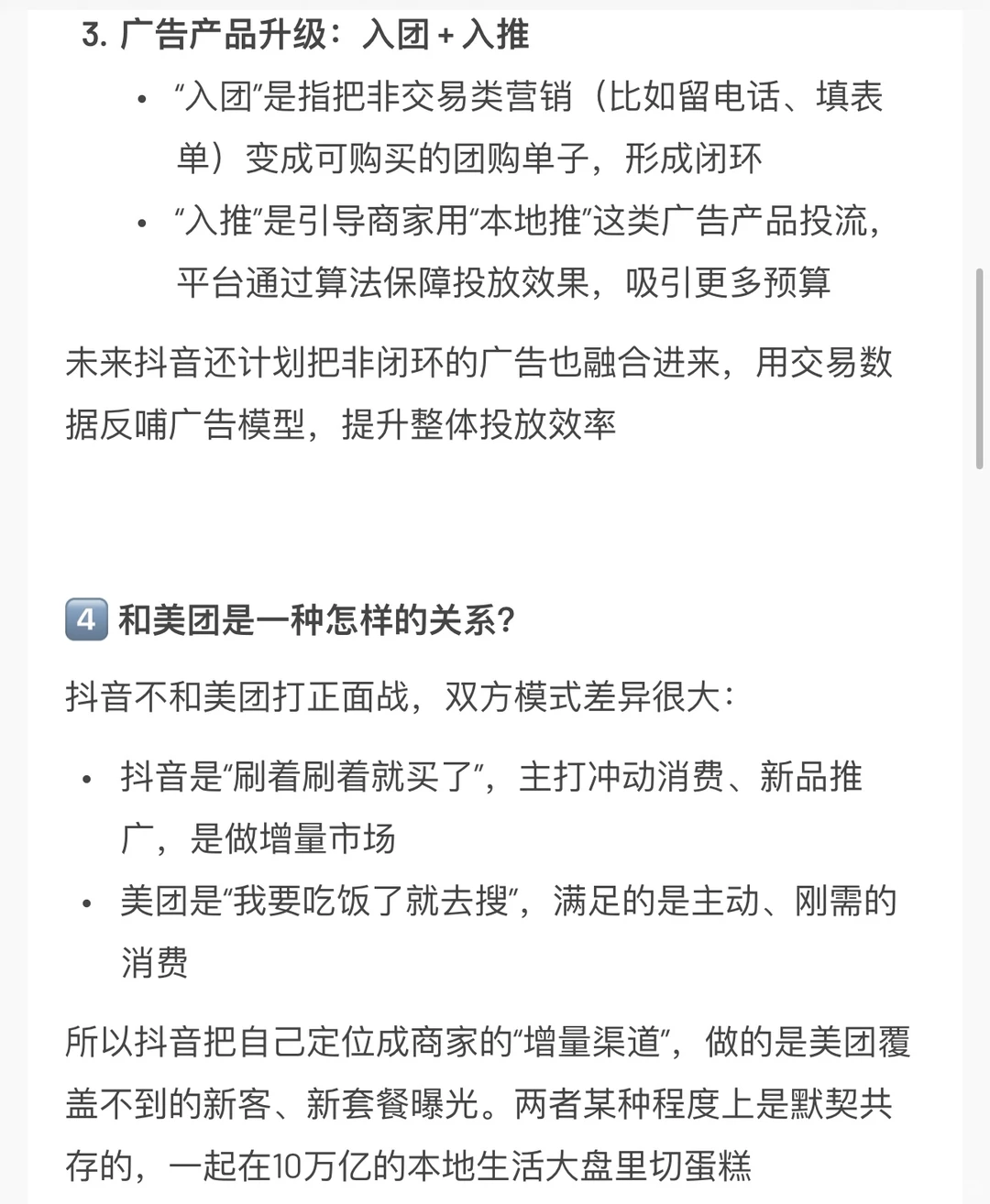 3. 广告产品升级：入团 + 入推

• “入团”是指把非交易类营销（比如留电话、填表单）变成可购买的团购单子，形成闭环
• “入推”是引导商家用“本地推”这类广告产品投流，平台通过算法保障投放效果，吸引更多预算

未来抖音还计划把非闭环的广告也融合进来，用交易数据反哺广告模型，提升整体投放效率

4 和美团是一种怎样的关系？

抖音不和美团打正面战，双方模式差异很大：

• 抖音是“刷着刷着就买了”，主打冲动消费、新品推广，是做增量市场
• 美团是“我要吃饭了就去搜”，满足的是主动、刚需的消费

所以抖音把自己定位成商家的“增量渠道”，做的是美团覆盖不到的新客、新套餐曝光。两者某种程度上是默契共存的，一起在10万亿的本地生活大盘里切蛋糕